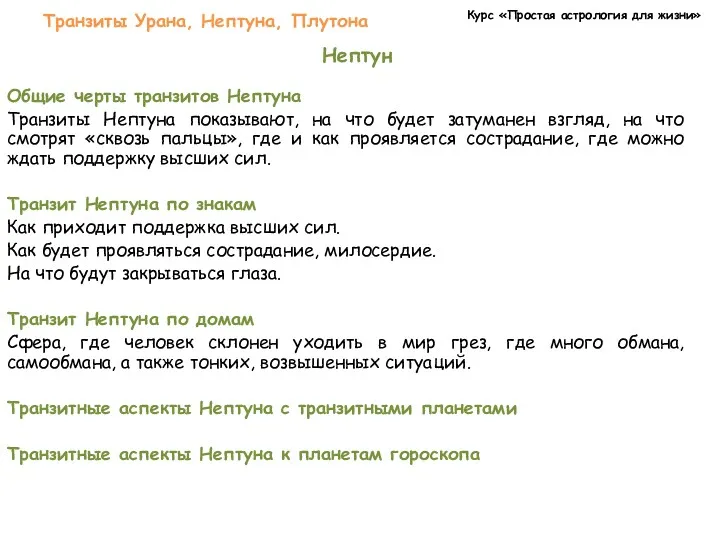 Транзиты Урана, Нептуна, Плутона

Курс «Простая астрология для жизни»

Нептун

Общие черты транзитов Нептуна

Транзиты Нептуна показывают, на что будет затуманен взгляд, на что смотрят «сквозь пальцы», где и как проявляется сострадание, где можно ждать поддержку высших сил.

Транзит Нептуна по знакам

Как приходит поддержка высших сил.
Как будет проявляться сострадание, милосердие.
На что будут закрываться глаза.

Транзит Нептуна по домам

Сфера, где человек склонен уходить в мир грез, где много обмана, самообмана, а также тонких, возвышенных ситуаций.

Транзитные аспекты Нептуна с транзитными планетами

Транзитные аспекты Нептуна к планетам гороскопа